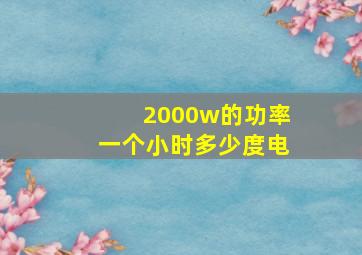 2000w的功率
一个小时多少度电